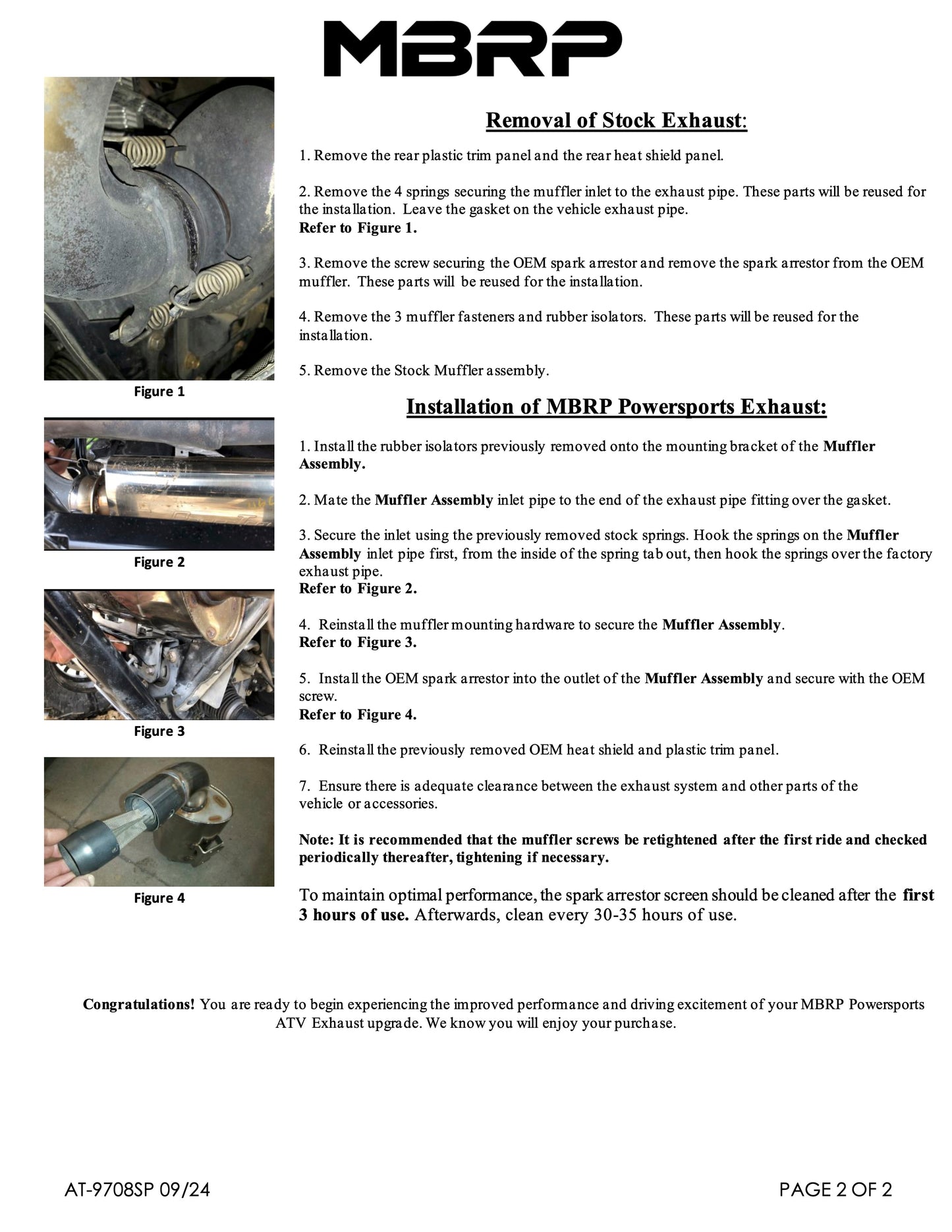 MBRP

Figure 1

Figure 2

Figure 3

Figure 4

Removal of Stock Exhaust:

1. Remove the rear plastic trim panel and the rear heat shield panel.

2. Remove the 4 springs securing the muffler inlet to the exhaust pipe. These parts will be reused for the installation. Leave the gasket on the vehicle exhaust pipe.
Refer to Figure 1.

3. Remove the screw securing the OEM spark arrestor and remove the spark arrestor from the OEM muffler. These parts will be reused for the installation.

4. Remove the 3 muffler fasteners and rubber isolators. These parts will be reused for the installation.

5. Remove the Stock Muffler assembly.

Installation of MBRP Powersports Exhaust:

1. Install the rubber isolators previously removed onto the mounting bracket of the Muffler Assembly.

2. Mate the Muffler Assembly inlet pipe to the end of the exhaust pipe fitting over the gasket.

3. Secure the inlet using the previously removed stock springs. Hook the springs on the Muffler Assembly inlet pipe first, from the inside of the spring tab out, then hook the springs over the factory exhaust pipe.
Refer to Figure 2.

4. Reinstall the muffler mounting hardware to secure the Muffler Assembly.
Refer to Figure 3.

5. Install the OEM spark arrestor into the outlet of the Muffler Assembly and secure with the OEM screw.
Refer to Figure 4.

6. Reinstall the previously removed OEM heat shield and plastic trim panel.

7. Ensure there is adequate clearance between the exhaust system and other parts of the vehicle or accessories.

Note: It is recommended that the muffler screws be retightened after the first ride and checked periodically thereafter, tightening if necessary.

To maintain optimal performance, the spark arrestor screen should be cleaned after the first 3 hours of use. Afterwards, clean every 30-35 hours of use.

Congratulations! You are ready to begin experiencing the improved performance and driving excitement of your MBRP Powersports ATV Exhaust upgrade. We know you will enjoy your purchase.

AT-9708SP 09/24

PAGE 2 OF 2